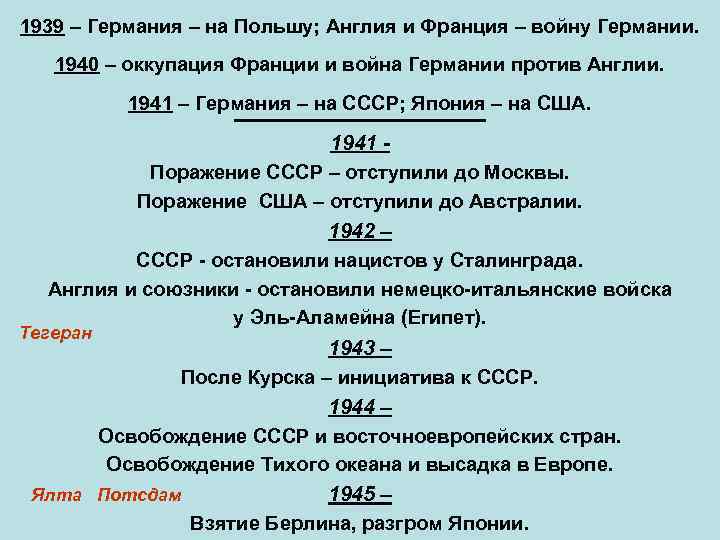 1939 – Германия – на Польшу; Англия и Франция – войну Германии.

1940 – оккупация Франции и война Германии против Англии.

1941 – Германия – на СССР; Япония – на США.

1941 -

Поражение СССР – отступили до Москвы.

Поражение США – отступили до Австралии.

1942 –

СССР - остановили нацистов у Сталинграда.

Англия и союзники - остановили немецко-итальянские войска у Эль-Аламейна (Египет).

Тегеран

1943 –

После Курска – инициатива к СССР.

1944 –

Освобождение СССР и восточноевропейских стран.

Освобождение Тихого океана и высадка в Европе.

Ялта Потсдам

1945 –

Взятие Берлина, разгром Японии.